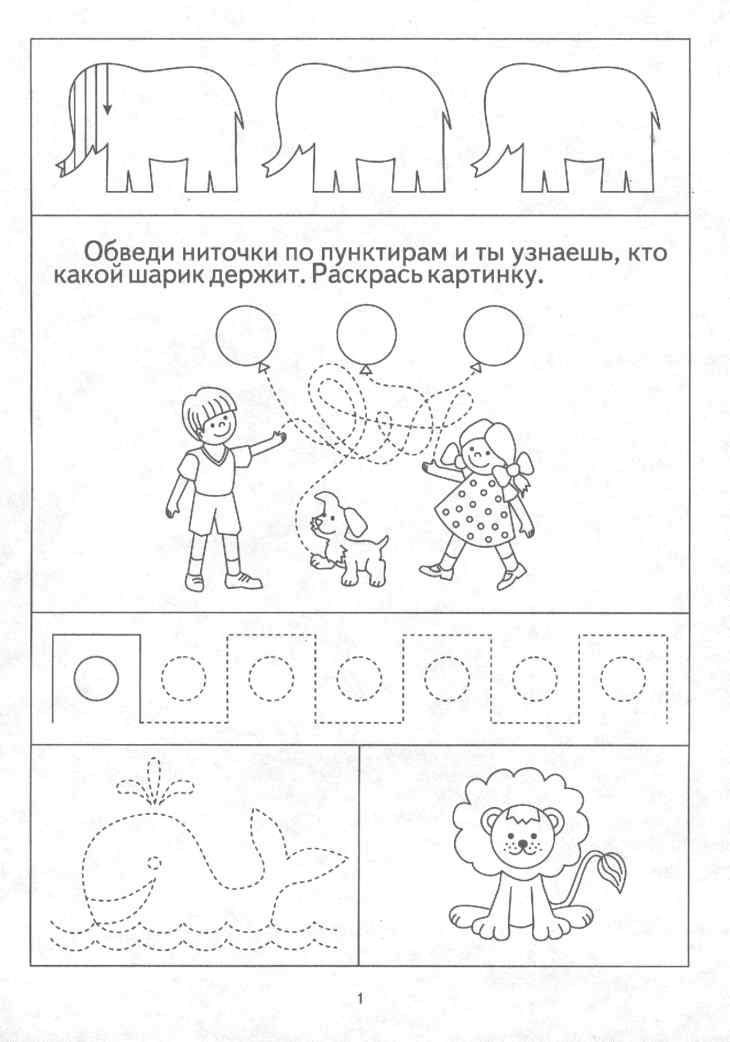 Обведи ниточки по пунктирам и ты узнаешь, кто какой шарик держит. Раскрась картинку.

1